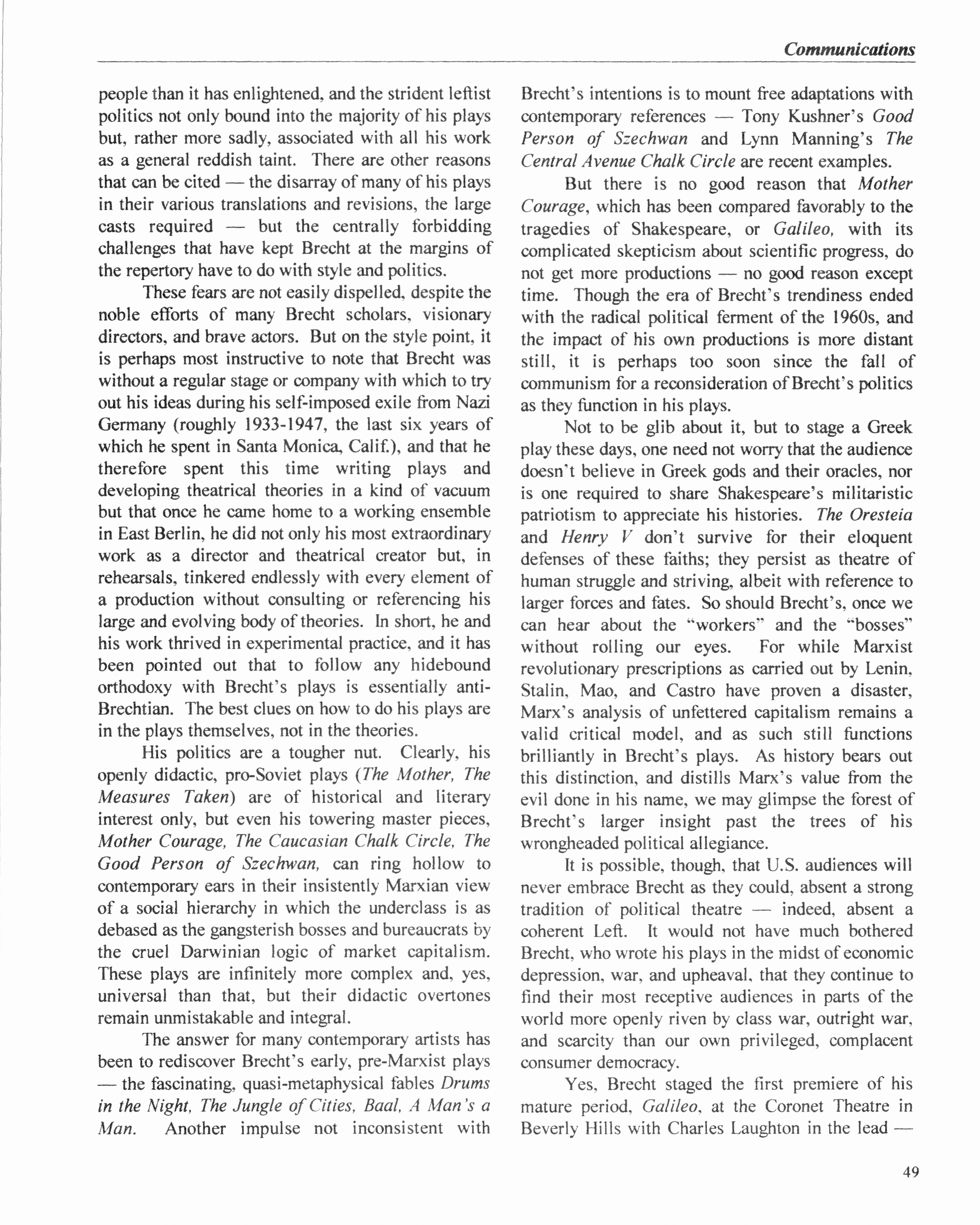 Communications

people than it has enlightened, and the strident leftist politics not only bound into the majority of his plays but, rather more sadly, associated with all his work as a general reddish taint. There are other reasons that can be cited — the disarray of many of his plays in their various translations and revisions, the large casts required — but the centrally forbidding challenges that have kept Brecht at the margins of the repertory have to do with style and politics.

These fears are not easily dispelled, despite the noble efforts of many Brecht scholars, visionary directors, and brave actors. But on the style point, it is perhaps most instructive to note that Brecht was without a regular stage or company with which to try out his ideas during his self-imposed exile from Nazi Germany (roughly 1933-1947, the last six years of which he spent in Santa Monica, Calif.), and that he therefore spent this time writing plays and developing theatrical theories in a kind of vacuum but that once he came home to a working ensemble in East Berlin, he did not only his most extraordinary work as a director and theatrical creator but, in rehearsals, tinkered endlessly with every element of a production without consulting or referencing his large and evolving body of theories. In short, he and his work thrived in experimental practice, and it has been pointed out that to follow any hidebound orthodoxy with Brecht's plays is essentially anti-Brechtian. The best clues on how to do his plays are in the plays themselves, not in the theories.

His politics are a tougher nut. Clearly, his openly didactic, pro-Soviet plays (The Mother, The Measures Taken) are of historical and literary interest only, but even his towering master pieces, Mother Courage, The Caucasian Chalk Circle, The Good Person of Szechwan, can ring hollow to contemporary ears in their insistently Marxian view of a social hierarchy in which the underclass is as debased as the gangsterish bosses and bureaucrats by the cruel Darwinian logic of market capitalism. These plays are infinitely more complex and, yes, universal than that, but their didactic overtones remain unmistakable and integral.

The answer for many contemporary artists has been to rediscover Brecht's early, pre-Marxist plays — the fascinating, quasi-metaphysical fables Drums in the Night, The Jungle of Cities, Baal, A Man's a Man. Another impulse not inconsistent with Brecht's intentions is to mount free adaptations with contemporary references — Tony Kushner's Good Person of Szechwan and Lynn Manning's The Central Avenue Chalk Circle are recent examples.

But there is no good reason that Mother Courage, which has been compared favorably to the tragedies of Shakespeare, or Galileo, with its complicated skepticism about scientific progress, do not get more productions — no good reason except time. Though the era of Brecht's trendiness ended with the radical political ferment of the 1960s, and the impact of his own productions is more distant still, it is perhaps too soon since the fall of communism for a reconsideration of Brecht's politics as they function in his plays.

Not to be glib about it, but to stage a Greek play these days, one need not worry that the audience doesn't believe in Greek gods and their oracles, nor is one required to share Shakespeare's militaristic patriotism to appreciate his histories. The Oresteia and Henry V don't survive for their eloquent defenses of these faiths; they persist as theatre of human struggle and striving, albeit with reference to larger forces and fates. So should Brecht's, once we can hear about the "workers" and the "bosses" without rolling our eyes. For while Marxist revolutionary prescriptions as carried out by Lenin, Stalin, Mao, and Castro have proven a disaster, Marx's analysis of unfettered capitalism remains a valid critical model, and as such still functions brilliantly in Brecht's plays. As history bears out this distinction, and distills Marx's value from the evil done in his name, we may glimpse the forest of Brecht's larger insight past the trees of his wrongheaded political allegiance.

It is possible, though, that U.S. audiences will never embrace Brecht as they could, absent a strong tradition of political theatre — indeed, absent a coherent Left. It would not have much bothered Brecht, who wrote his plays in the midst of economic depression, war, and upheaval, that they continue to find their most receptive audiences in parts of the world more openly riven by class war, outright war, and scarcity than our own privileged, complacent consumer democracy.

Yes, Brecht staged the first premiere of his mature period, Galileo, at the Coronet Theatre in Beverly Hills with Charles Laughton in the lead —

49